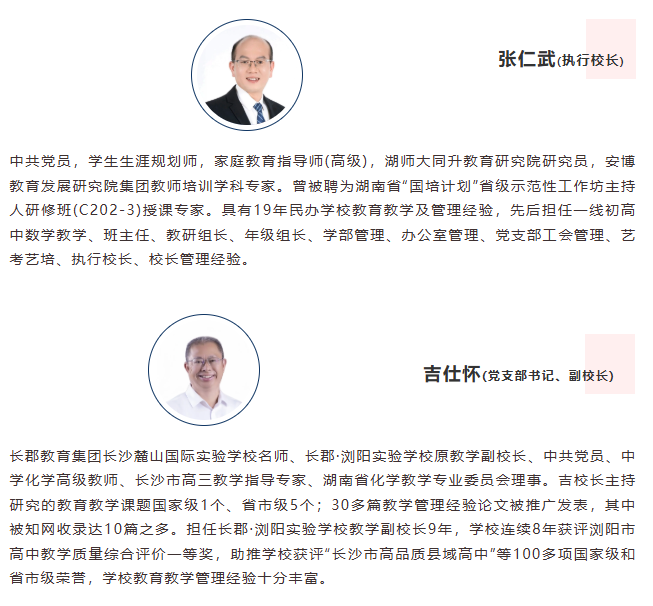 张仁武(执行校长)

中共党员，学生生涯规划师，家庭教育指导师(高级)，湖师大同升教育研究院研究员，安博教育发展研究院集团教师培训学科专家。曾被聘为湖南省“国培计划”省级示范性工作坊主持人研修班(C202-3)授课专家。具有19年民办学校教育教学及管理经验，先后担任一线初高中数学教学、班主任、教研组长、年级组长、学部管理、办公室管理、党支部工会管理、艺考艺培、执行校长、校长管理经验。

吉仕怀(党支部书记、副校长)

长郡教育集团长沙麓山国际实验学校名师、长郡·浏阳实验学校原教学副校长、中共党员、中学化学高级教师、长沙市高三教学指导专家、湖南省化学教学专业委员会理事。吉校长主持研究的教育教学课题国家级1个、省市级5个；30多篇教学管理经验论文被推广发表，其中被知网收录达10篇之多。担任长郡·浏阳实验学校教学副校长9年，学校连续8年获评浏阳市高中教学质量综合评价一等奖，助推学校获评“长沙市高品质县域高中”等100多项国家级和省市级荣誉，学校教育教学管理经验十分丰富。